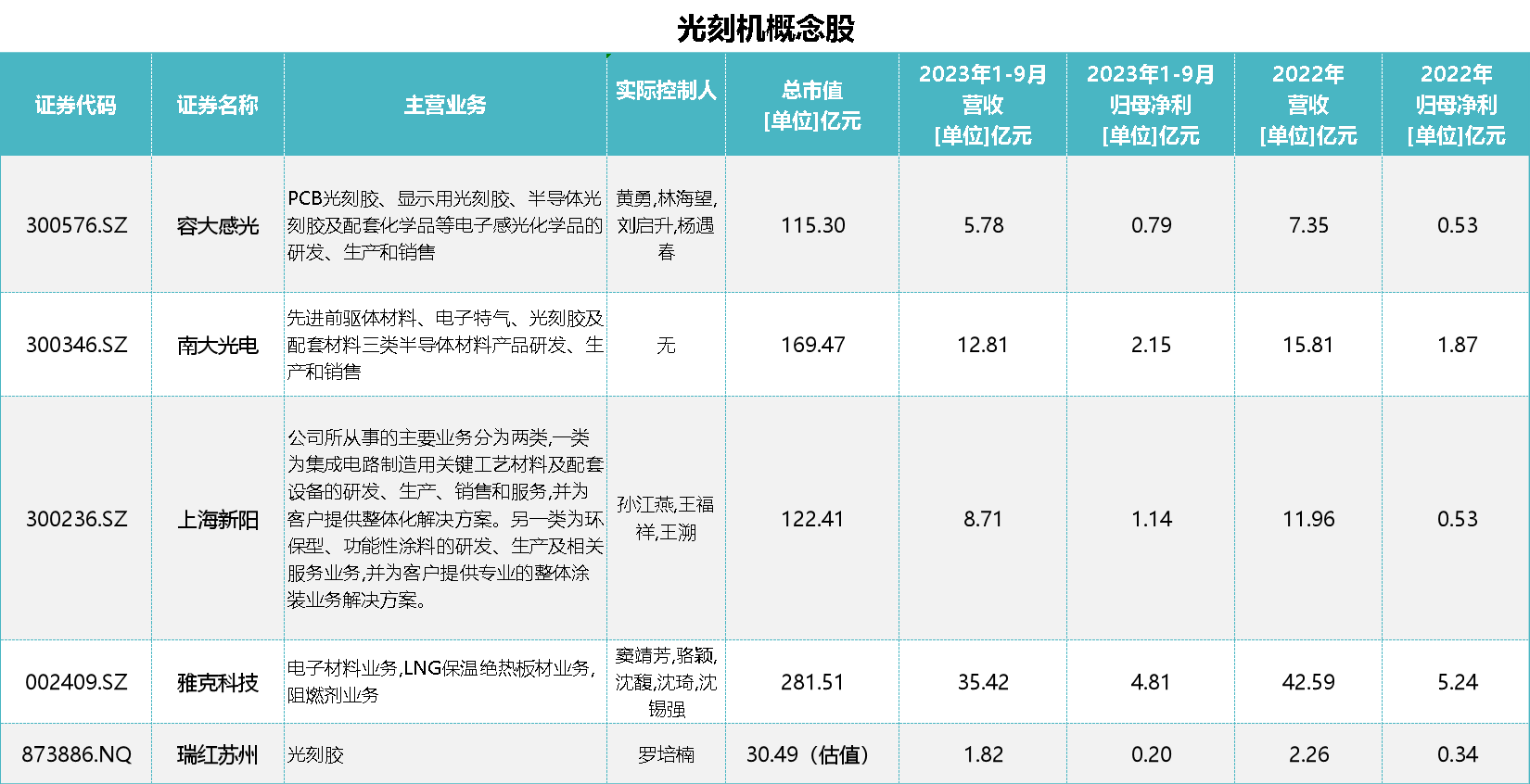 光刻机概念股

| 证券代码 | 证券名称 | 主营业务 | 实际控制人 | 总市值 [单位]亿元 | 2023年1-9月 营收 [单位]亿元 | 2023年1-9月 归母净利 [单位]亿元 | 2022年 营收 [单位]亿元 | 2022年 归母净利 [单位]亿元 |
|---|---|---|---|---|---|---|---|---|
| 300576.SZ | 容大感光 | PCB光刻胶、显示用光刻胶、半导体光刻胶及配套化学品等电子感光化学品的研发、生产和销售 | 黄勇,林海望,刘启升,杨遇春 | 115.30 | 5.78 | 0.79 | 7.35 | 0.53 |
| 300346.SZ | 南大光电 | 先进前驱体材料、电子特气、光刻胶及配套材料三类半导体材料产品研发、生产和销售 | 无 | 169.47 | 12.81 | 2.15 | 15.81 | 1.87 |
| 300236.SZ | 上海新阳 | 公司所从事的主要业务分为两类,一类为集成电路制造用关键工艺材料及配套设备的研发、生产、销售和服务,并为客户提供整体化解决方案。另一类为环保型、功能性涂料的研发、生产及相关服务业务,并为客户提供专业的整体涂装业务解决方案。 | 孙江燕,王福祥,王溯 | 122.41 | 8.71 | 1.14 | 11.96 | 0.53 |
| 002409.SZ | 雅克科技 | 电子材料业务,LNG保温绝热板材业务,阻燃剂业务 | 窦靖芳,骆颖,沈馥,沈琦,沈锡强 | 281.51 | 35.42 | 4.81 | 42.59 | 5.24 |
| 873886.NQ | 瑞红苏州 | 光刻胶 | 罗培楠 | 30.49（估值） | 1.82 | 0.20 | 2.26 | 0.34 |